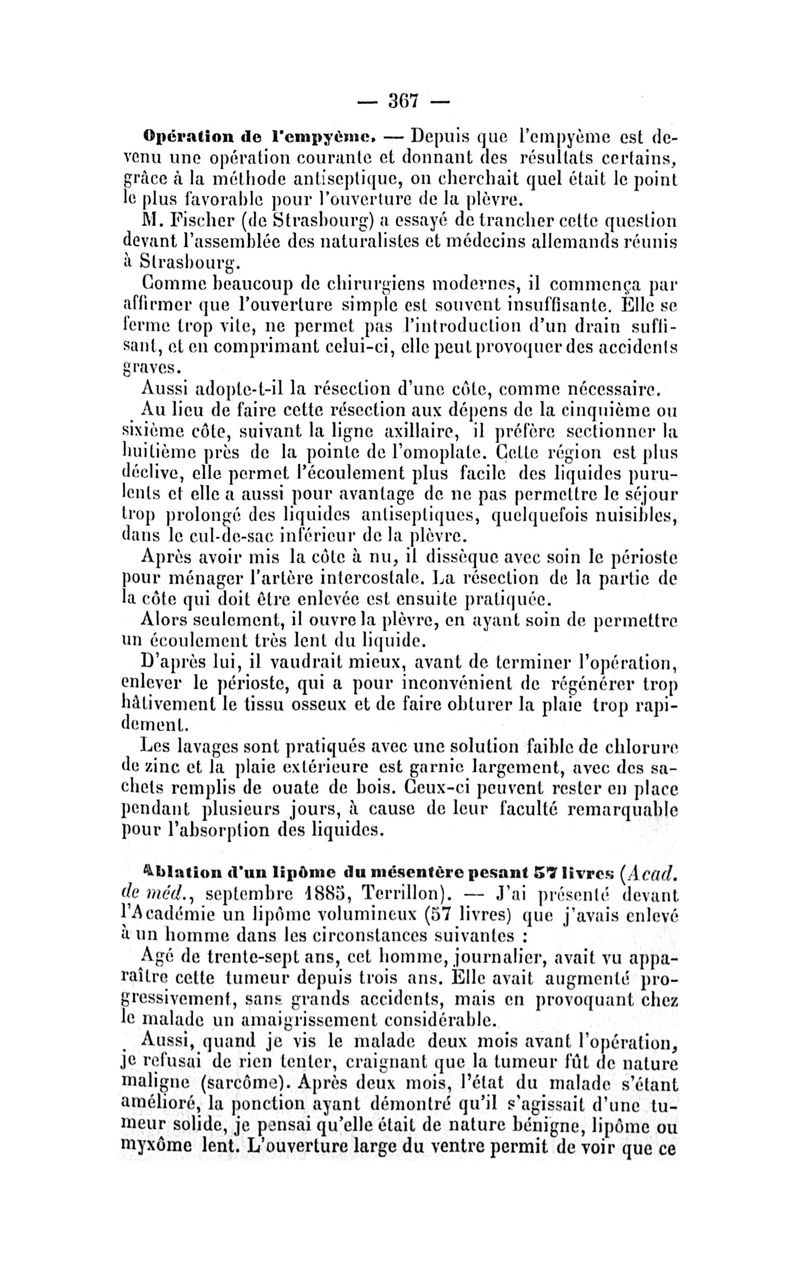 — 367 —

Opération de l'empyème. — Depuis que l'empyème est devenu une opération courante et donnant des résultats certains, grâce à la méthode antiseptique, on cherchait quel était le point le plus favorable pour l'ouverture de la plèvre.

M. Fischer (de Strasbourg) a essayé de trancher cette question devant l'assemblée des naturalistes et médecins allemands réunis à Strasbourg.

Comme beaucoup de chirurgiens modernes, il commença par affirmer que l'ouverture simple est souvent insuffisante. Elle se ferme trop vite, ne permet pas l'introduction d'un drain suffisant, et en comprimant celui-ci, elle peut provoquer des accidents graves.

Aussi adopte-t-il la résection d'une côte, comme nécessaire.

Au lieu de faire cette résection aux dépens de la cinquième ou sixième côte, suivant la ligne axillaire, il préfère sectionner la huitième près de la pointe de l'omoplate. Cette région est plus déclive, elle permet l'écoulement plus facile des liquides purulents et elle a aussi pour avantage de ne pas permettre le séjour trop prolongé des liquides antiseptiques, quelquefois nuisibles, dans le cul-de-sac inférieur de la plèvre.

Après avoir mis la côte à nu, il dissèque avec soin le périoste pour ménager l'artère intercostale. La résection de la partie de la côte qui doit être enlevée est ensuite pratiquée.

Alors seulement, il ouvre la plèvre, en ayant soin de permettre un écoulement très lent du liquide.

D'après lui, il vaudrait mieux, avant de terminer l'opération, enlever le périoste, qui a pour inconvénient de régénérer trop hâtivement le tissu osseux et de faire obturer la plaie trop rapidement.

Les lavages sont pratiqués avec une solution faible de chlorure de zinc et la plaie extérieure est garnie largement, avec des sachets remplis de ouate de bois. Ceux-ci peuvent rester en place pendant plusieurs jours, à cause de leur faculté remarquable pour l'absorption des liquides.

Ablation d'un lipôme du mésentère pesant 57 livres (Acad. de méd., septembre 1885, Terrillon). — J'ai présenté devant l'Académie un lipôme volumineux (57 livres) que j'avais enlevé à un homme dans les circonstances suivantes :

Agé de trente-sept ans, cet homme, journalier, avait vu apparaître cette tumeur depuis trois ans. Elle avait augmenté progressivement, sans grands accidents, mais en provoquant chez le malade un amaigrissement considérable.

Aussi, quand je vis le malade deux mois avant l'opération, je refusai de rien tenter, craignant que la tumeur fût de nature maligne (sarcôme). Après deux mois, l'état du malade s'étant amélioré, la ponction ayant démontré qu'il s'agissait d'une tumeur solide, je pensai qu'elle était de nature bénigne, lipôme ou myxôme lent. L'ouverture large du ventre permit de voir que ce